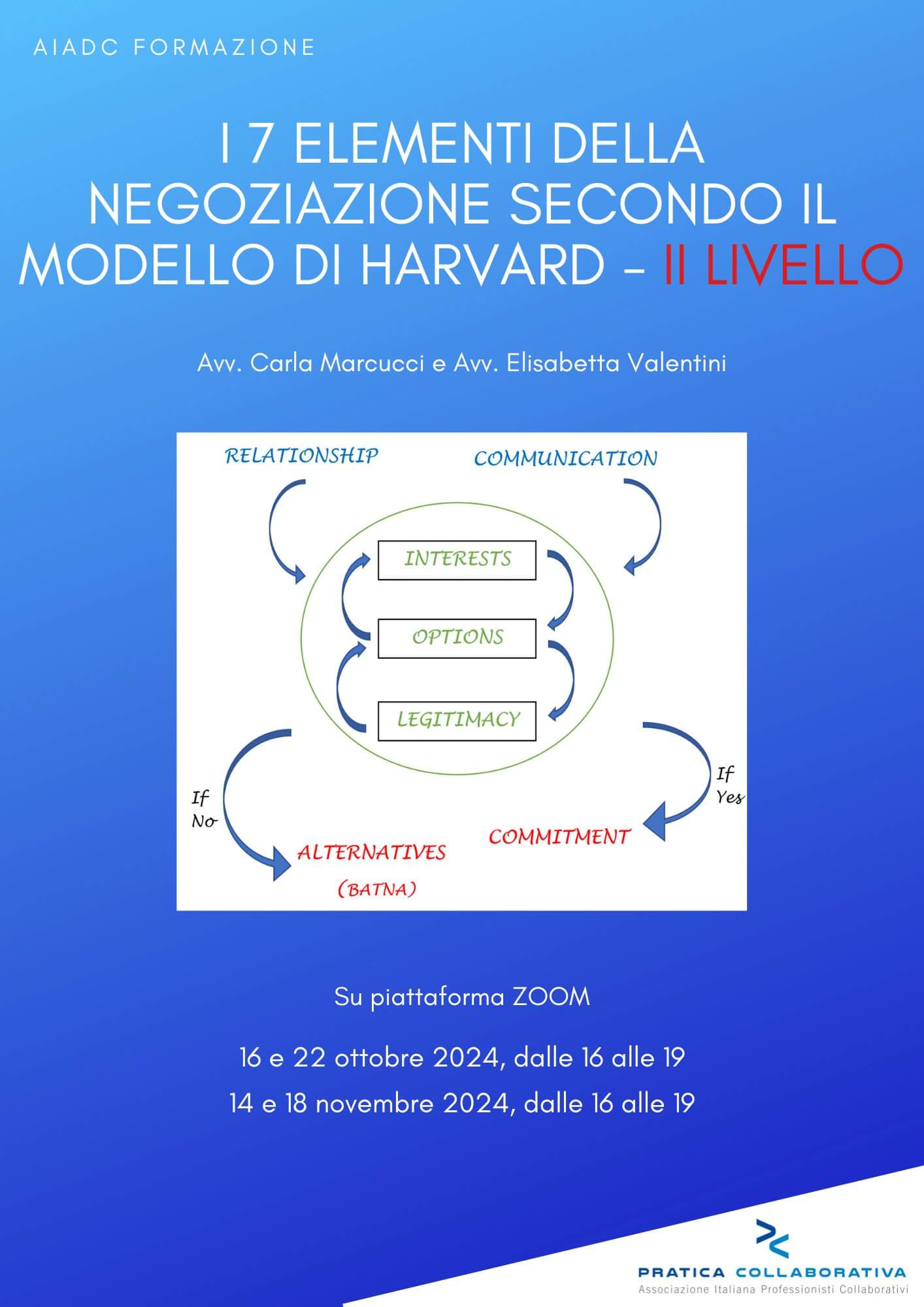 AIADC FORMAZIONE

I 7 ELEMENTI DELLA NEGOZIAZIONE SECONDO IL MODELLO DI HARVARD – II LIVELLO

Avv. Carla Marcucci e Avv. Elisabetta Valentini

RELATIONSHIP

COMMUNICATION

INTERESTS

OPTIONS

LEGITIMACY

If No

If Yes

ALTERNATIVES (BATNA)

COMMITMENT

Su piattaforma ZOOM

16 e 22 ottobre 2024, dalle 16 alle 19

14 e 18 novembre 2024, dalle 16 alle 19

PRATICA COLLABORATIVA
Associazione Italiana Professionisti Collaborativi